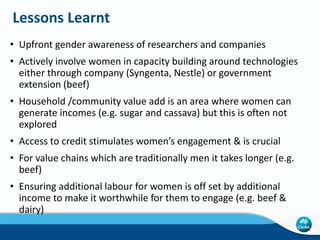 Lessons Learnt

• Upfront gender awareness of researchers and companies

• Actively involve women in capacity building around technologies either through company (Syngenta, Nestle) or government extension (beef)

• Household /community value add is an area where women can generate incomes (e.g. sugar and cassava) but this is often not explored

• Access to credit stimulates women's engagement & is crucial

• For value chains which are traditionally men it takes longer (e.g. beef)

• Ensuring additional labour for women is off set by additional income to make it worthwhile for them to engage (e.g. beef & dairy)

CSIRO